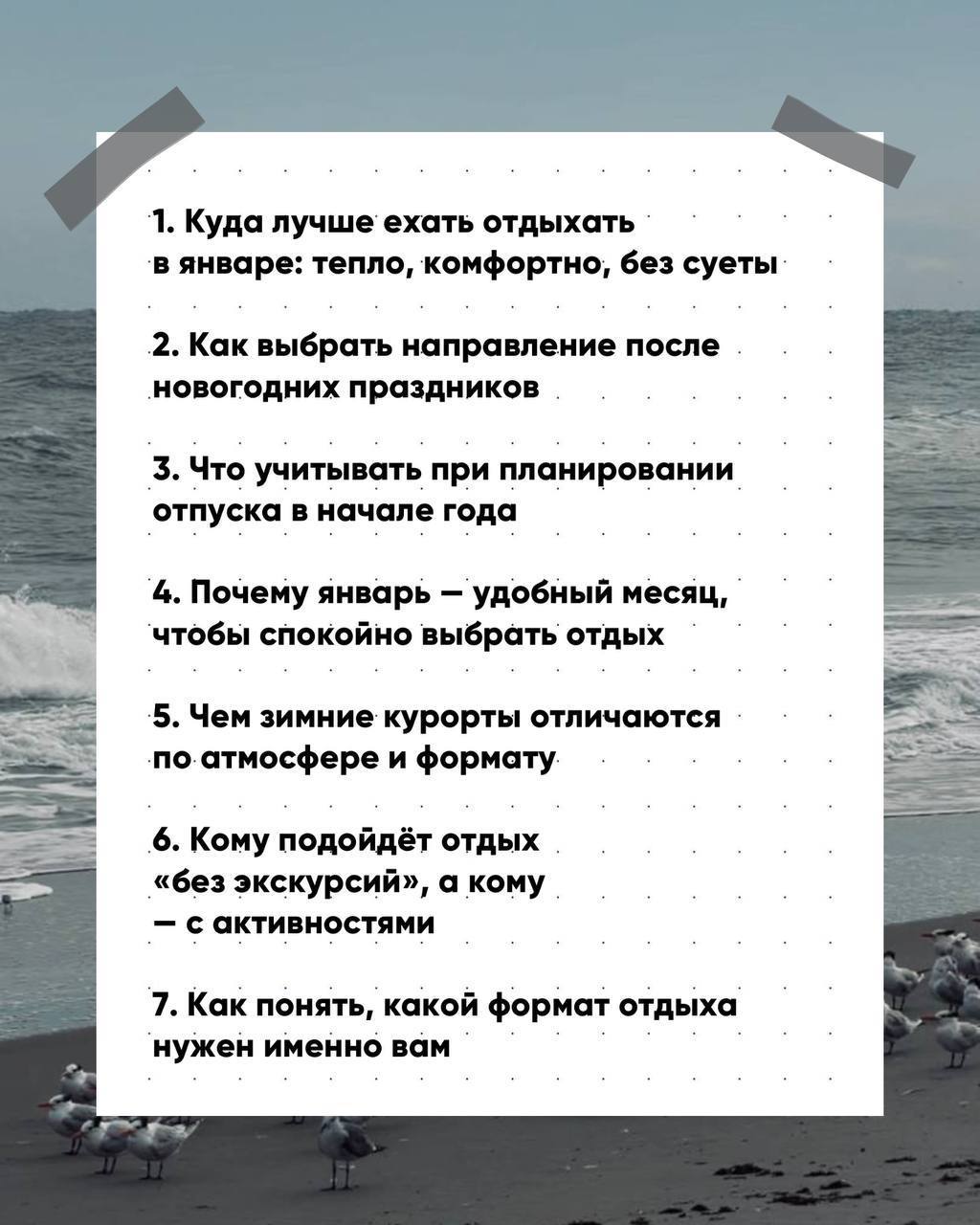 1. Куда лучше ехать отдыхать в январе: тепло, комфортно, без суеты

2. Как выбрать направление после новогодних праздников

3. Что учитывать при планировании отпуска в начале года

4. Почему январь — удобный месяц, чтобы спокойно выбрать отдых

5. Чем зимние курорты отличаются по атмосфере и формату

6. Кому подойдёт отдых «без экскурсий», а кому — с активностями

7. Как понять, какой формат отдыха нужен именно вам